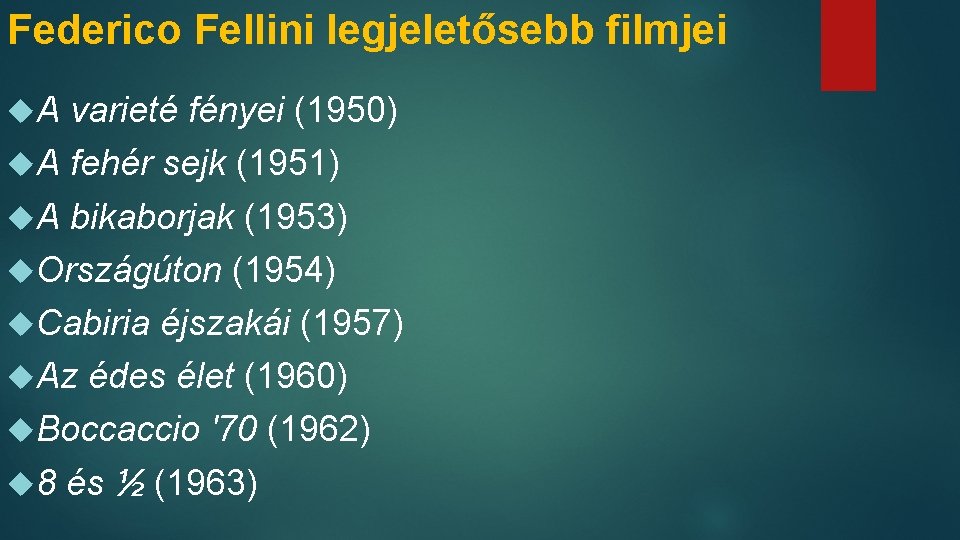 Federico Fellini legjeletősebb filmjei

A varieté fényei (1950)
A fehér sejk (1951)
A bikaborjak (1953)
Országúton (1954)
Cabiria éjszakái (1957)
Az édes élet (1960)
Boccaccio '70 (1962)
8 és ½ (1963)